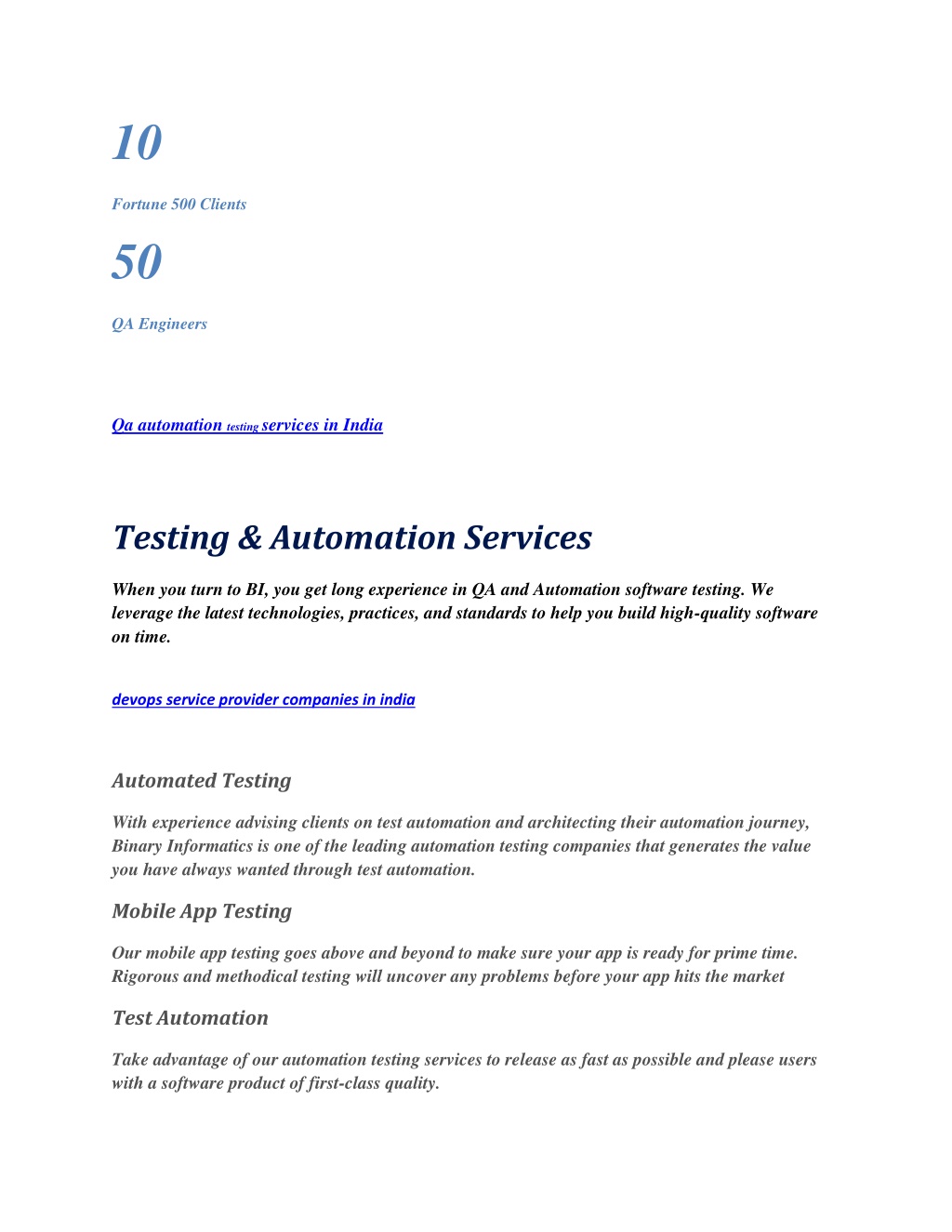 10

Fortune 500 Clients

50

QA Engineers

Qa automation testing services in India

Testing & Automation Services

When you turn to BI, you get long experience in QA and Automation software testing. We leverage the latest technologies, practices, and standards to help you build high-quality software on time.

devops service provider companies in india

Automated Testing

With experience advising clients on test automation and architecting their automation journey, Binary Informatics is one of the leading automation testing companies that generates the value you have always wanted through test automation.

Mobile App Testing

Our mobile app testing goes above and beyond to make sure your app is ready for prime time. Rigorous and methodical testing will uncover any problems before your app hits the market

Test Automation

Take advantage of our automation testing services to release as fast as possible and please users with a software product of first-class quality.